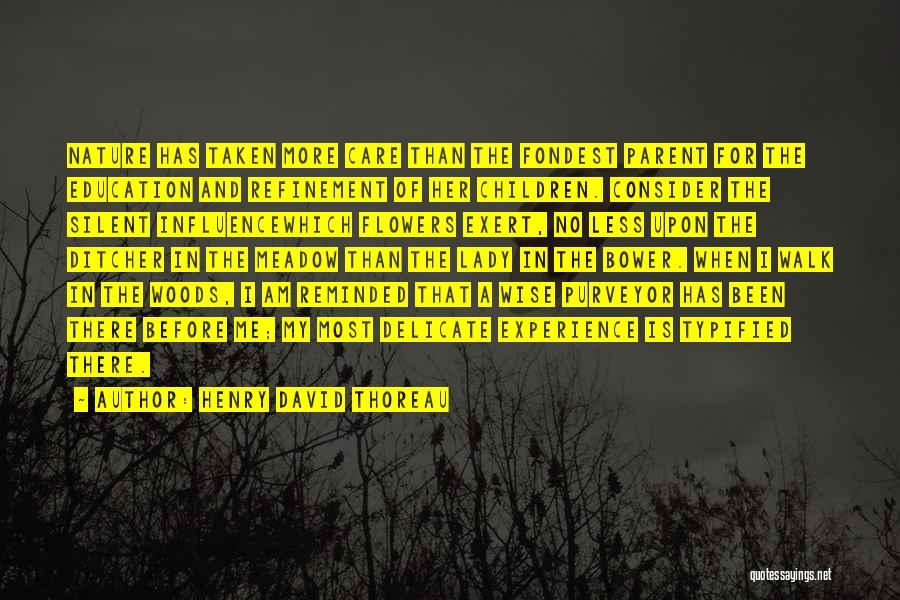 NATURE HAS TAKEN MORE CARE THAN THE FONDEST PARENT FOR THE EDUCATION AND REFINEMENT OF HER CHILDREN. CONSIDER THE SILENT INFLUENCEWHICH FLOWERS EXERT, NO LESS UPON THE DITCHER IN THE MEADOW THAN THE LADY IN THE BOWER. WHEN I WALK IN THE WOODS, I AM REMINDED THAT A WISE PURVEYOR HAS BEEN THERE BEFORE ME; MY MOST DELICATE EXPERIENCE IS TYPIFIED THERE.

- AUTHOR: HENRY DAVID THOREAU

quotessayings.net